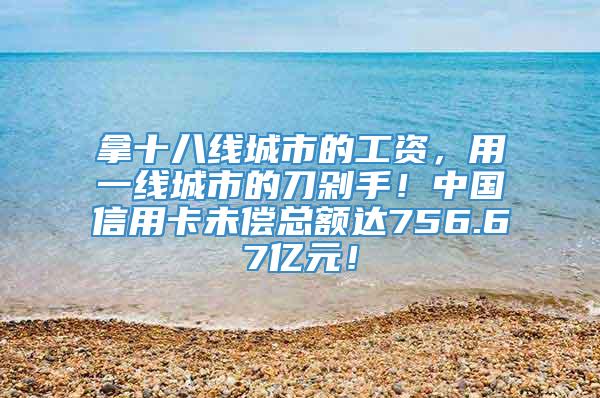 拿十八线城市的工资，用一线城市的刀剁手！中国信用卡未偿总额达756.67亿元！